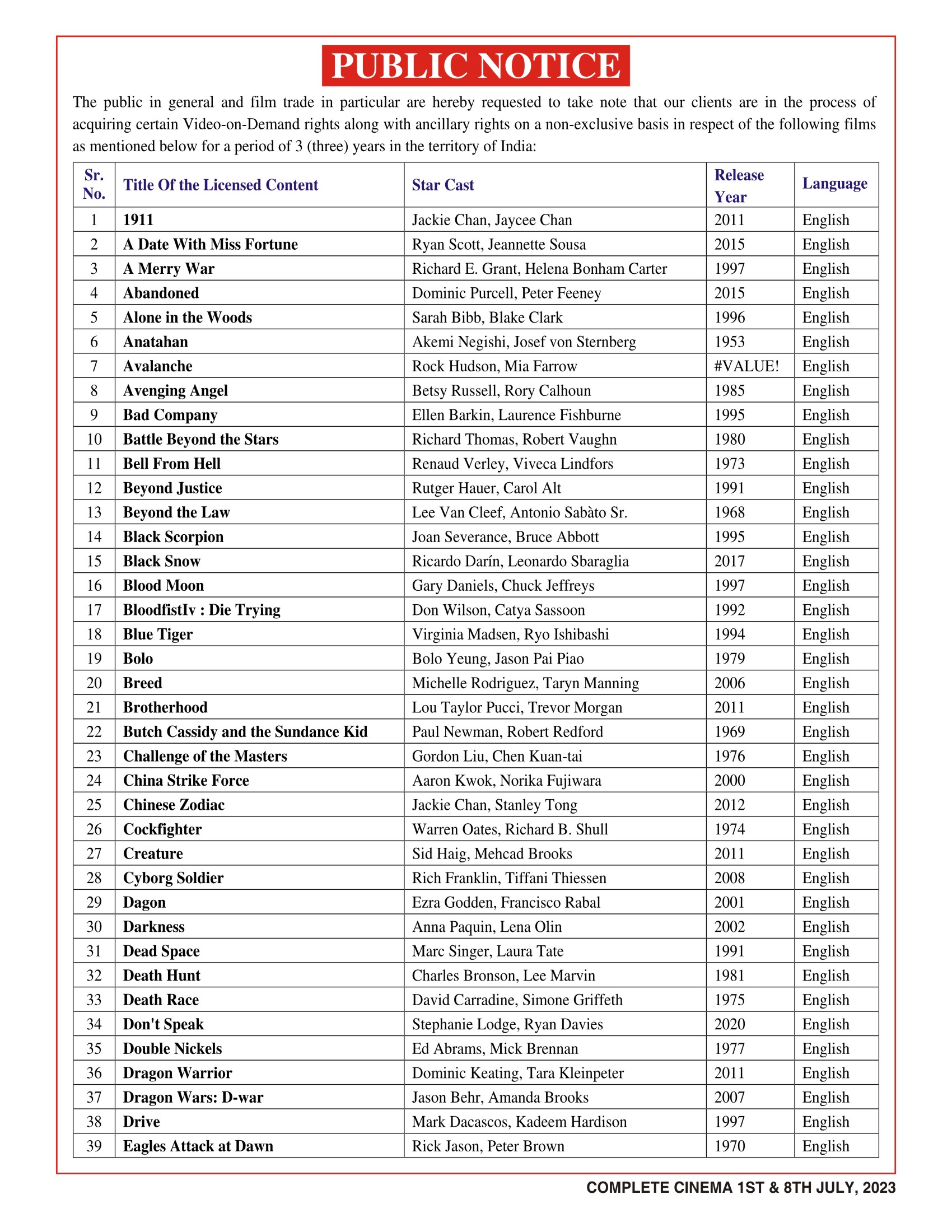 PUBLIC NOTICE

The public in general and film trade in particular are hereby requested to take note that our clients are in the process of acquiring certain Video-on-Demand rights along with ancillary rights on a non-exclusive basis in respect of the following films as mentioned below for a period of 3 (three) years in the territory of India:

| Sr. No. | Title Of the Licensed Content | Star Cast | Release Year | Language |
|---|---|---|---|---|
| 1 | 1911 | Jackie Chan, Jaycee Chan | 2011 | English |
| 2 | A Date With Miss Fortune | Ryan Scott, Jeannette Sousa | 2015 | English |
| 3 | A Merry War | Richard E. Grant, Helena Bonham Carter | 1997 | English |
| 4 | Abandoned | Dominic Purcell, Peter Feeney | 2015 | English |
| 5 | Alone in the Woods | Sarah Bibb, Blake Clark | 1996 | English |
| 6 | Anatahan | Akemi Negishi, Josef von Sternberg | 1953 | English |
| 7 | Avalanche | Rock Hudson, Mia Farrow | #VALUE! | English |
| 8 | Avenging Angel | Betsy Russell, Rory Calhoun | 1985 | English |
| 9 | Bad Company | Ellen Barkin, Laurence Fishburne | 1995 | English |
| 10 | Battle Beyond the Stars | Richard Thomas, Robert Vaughn | 1980 | English |
| 11 | Bell From Hell | Renaud Verley, Viveca Lindfors | 1973 | English |
| 12 | Beyond Justice | Rutger Hauer, Carol Alt | 1991 | English |
| 13 | Beyond the Law | Lee Van Cleef, Antonio Sabàto Sr. | 1968 | English |
| 14 | Black Scorpion | Joan Severance, Bruce Abbott | 1995 | English |
| 15 | Black Snow | Ricardo Darín, Leonardo Sbaraglia | 2017 | English |
| 16 | Blood Moon | Gary Daniels, Chuck Jeffreys | 1997 | English |
| 17 | BloodfistIv : Die Trying | Don Wilson, Catya Sassoon | 1992 | English |
| 18 | Blue Tiger | Virginia Madsen, Ryo Ishibashi | 1994 | English |
| 19 | Bolo | Bolo Yeung, Jason Pai Piao | 1979 | English |
| 20 | Breed | Michelle Rodriguez, Taryn Manning | 2006 | English |
| 21 | Brotherhood | Lou Taylor Pucci, Trevor Morgan | 2011 | English |
| 22 | Butch Cassidy and the Sundance Kid | Paul Newman, Robert Redford | 1969 | English |
| 23 | Challenge of the Masters | Gordon Liu, Chen Kuan-tai | 1976 | English |
| 24 | China Strike Force | Aaron Kwok, Norika Fujiwara | 2000 | English |
| 25 | Chinese Zodiac | Jackie Chan, Stanley Tong | 2012 | English |
| 26 | Cockfighter | Warren Oates, Richard B. Shull | 1974 | English |
| 27 | Creature | Sid Haig, Mehcad Brooks | 2011 | English |
| 28 | Cyborg Soldier | Rich Franklin, Tiffani Thiessen | 2008 | English |
| 29 | Dagon | Ezra Godden, Francisco Rabal | 2001 | English |
| 30 | Darkness | Anna Paquin, Lena Olin | 2002 | English |
| 31 | Dead Space | Marc Singer, Laura Tate | 1991 | English |
| 32 | Death Hunt | Charles Bronson, Lee Marvin | 1981 | English |
| 33 | Death Race | David Carradine, Simone Griffeth | 1975 | English |
| 34 | Don't Speak | Stephanie Lodge, Ryan Davies | 2020 | English |
| 35 | Double Nickels | Ed Abrams, Mick Brennan | 1977 | English |
| 36 | Dragon Warrior | Dominic Keating, Tara Kleinpeter | 2011 | English |
| 37 | Dragon Wars: D-war | Jason Behr, Amanda Brooks | 2007 | English |
| 38 | Drive | Mark Dacascos, Kadeem Hardison | 1997 | English |
| 39 | Eagles Attack at Dawn | Rick Jason, Peter Brown | 1970 | English |

COMPLETE CINEMA 1ST & 8TH JULY, 2023